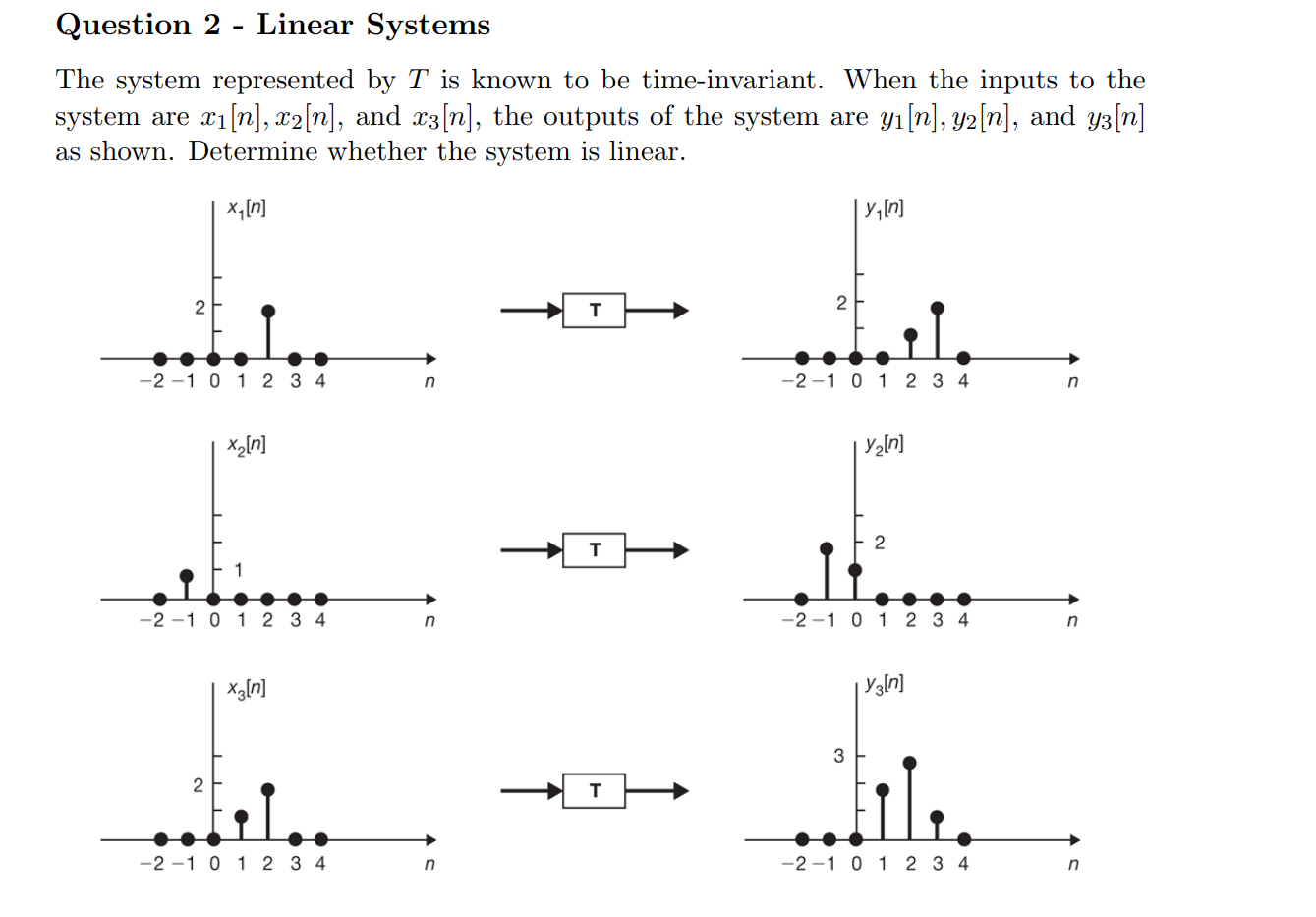 Question 2 - Linear Systems

The system represented by $T$ is known to be time-invariant. When the inputs to the system are $x_1[n], x_2[n]$, and $x_3[n]$, the outputs of the system are $y_1[n], y_2[n]$, and $y_3[n]$ as shown. Determine whether the system is linear.

$x_1[n]$
2
−2 −1 0 1 2 3 4
n

T

$y_1[n]$
2
−2 −1 0 1 2 3 4
n

$x_2[n]$
1
−2 −1 0 1 2 3 4
n

T

$y_2[n]$
2
−2 −1 0 1 2 3 4
n

$x_3[n]$
2
−2 −1 0 1 2 3 4
n

T

$y_3[n]$
3
−2 −1 0 1 2 3 4
n